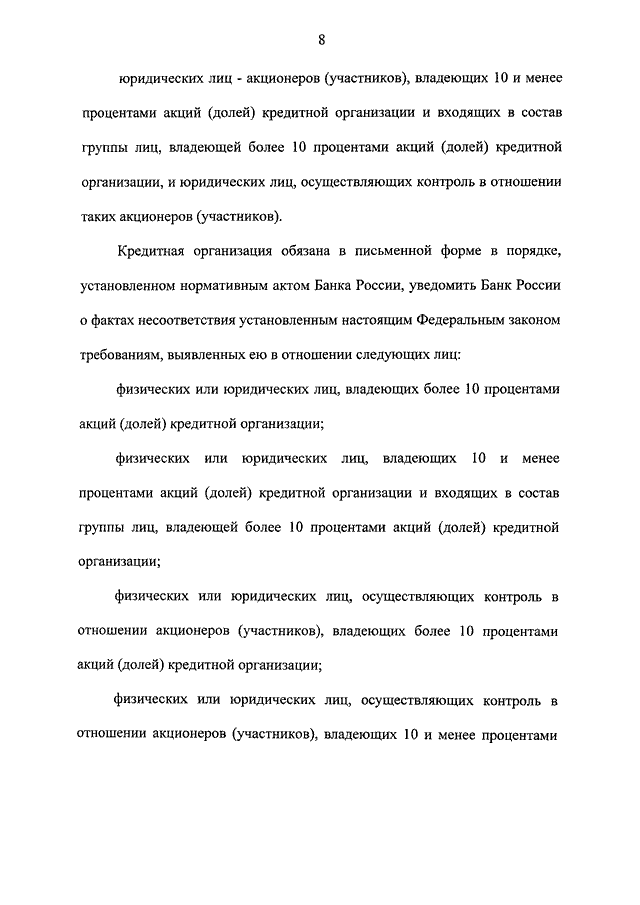 8

юридических лиц - акционеров (участников), владеющих 10 и менее процентами акций (долей) кредитной организации и входящих в состав группы лиц, владеющей более 10 процентами акций (долей) кредитной организации, и юридических лиц, осуществляющих контроль в отношении таких акционеров (участников).

Кредитная организация обязана в письменной форме в порядке, установленном нормативным актом Банка России, уведомить Банк России о фактах несоответствия установленным настоящим Федеральным законом требованиям, выявленных ею в отношении следующих лиц:

физических или юридических лиц, владеющих более 10 процентами акций (долей) кредитной организации;

физических или юридических лиц, владеющих 10 и менее процентами акций (долей) кредитной организации и входящих в состав группы лиц, владеющей более 10 процентами акций (долей) кредитной организации;

физических или юридических лиц, осуществляющих контроль в отношении акционеров (участников), владеющих более 10 процентами акций (долей) кредитной организации;

физических или юридических лиц, осуществляющих контроль в отношении акционеров (участников), владеющих 10 и менее процентами